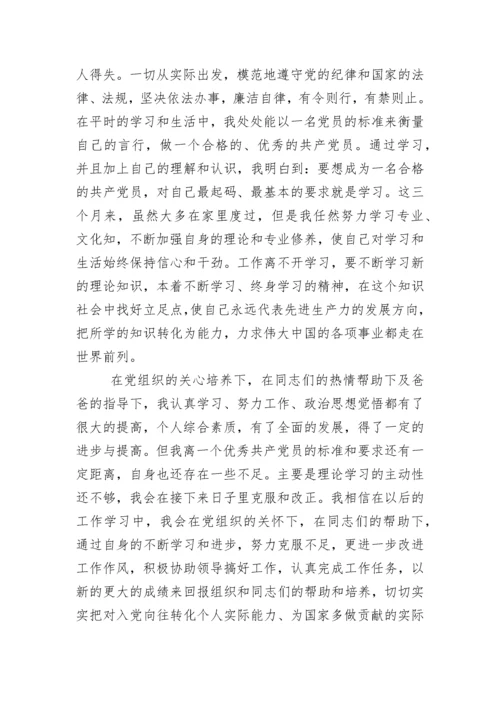 人得失。一切从实际出发，模范地遵守党的纪律和国家的法律、法规，坚决依法办事，廉洁自律，有令则行，有禁则止。在平时的学习和生活中，我处处能以一名党员的标准来衡量自己的言行，做一个合格的、优秀的共产党员。通过学习，并且加上自己的理解和认识，我明白到：要想成为一名合格的共产党员，对自己最起码、最基本的要求就是学习。这三个月来，虽然大多在家里度过，但是我任然努力学习专业、文化知，不断加强自身的理论和专业修养，使自己对学习和生活始终保持信心和干劲。工作离不开学习，要不断学习新的理论知识，本着不断学习、终身学习的精神，在这个知识社会中找好立足点，使自己永远代表先进生产力的发展方向，把所学的知识转化为能力，力求伟大中国的各项事业都走在世界前列。

在党组织的关心培养下，在同志们的热情帮助下及爸爸的指导下，我认真学习、努力工作、政治思想觉悟都有了很大的提高，个人综合素质，有了全面的发展，得了一定的进步与提高。但我离一个优秀共产党员的标准和要求还有一定距离，自身也还存在一些不足。主要是理论学习的主动性还不够，我会在接下来日子里克服和改正。我相信在以后的工作学习中，我会在党组织的关怀下，在同志们的帮助下，通过自身的不断学习和进步，努力克服不足，更进一步改进工作作风，积极协助领导搞好工作，认真完成工作任务，以新的更大的成绩来回报组织和同志们的帮助和培养，切切实实把对入党向往转化个人实际能力、为国家多做贡献的实际